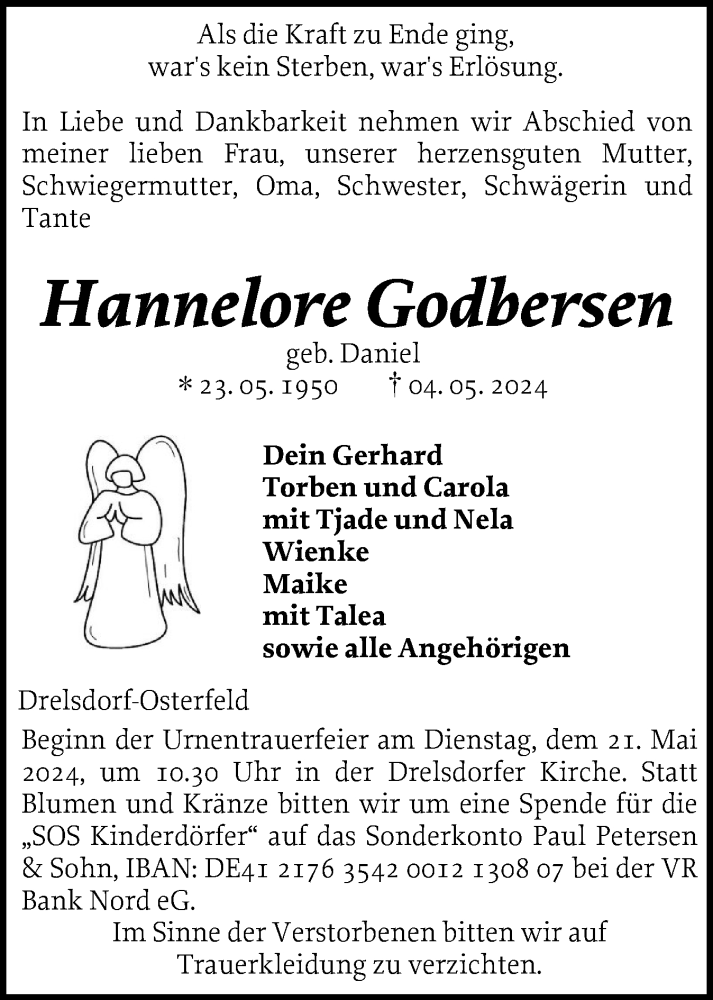 Als die Kraft zu Ende ging,
war's kein Sterben, war's Erlösung.

In Liebe und Dankbarkeit nehmen wir Abschied von meiner lieben Frau, unserer herzensguten Mutter, Schwiegermutter, Oma, Schwester, Schwägerin und Tante

Hannelore Godbersen

geb. Daniel
* 23. 05. 1950 † 04. 05. 2024

Dein Gerhard
Torben und Carola
mit Tjade und Nela
Wienke
Maike
mit Talea
sowie alle Angehörigen

Drelsdorf-Osterfeld

Beginn der Urnentrauerfeier am Dienstag, dem 21. Mai 2024, um 10.30 Uhr in der Drelsdorfer Kirche. Statt Blumen und Kränze bitten wir um eine Spende für die „SOS Kinderdörfer“ auf das Sonderkonto Paul Petersen & Sohn, IBAN: DE41 2176 3542 0012 1308 07 bei der VR Bank Nord eG.

Im Sinne der Verstorbenen bitten wir auf Trauerkleidung zu verzichten.